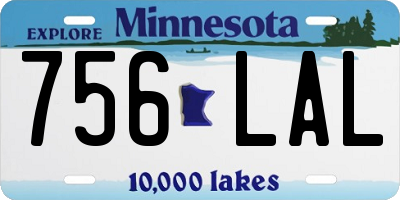 EXPLORE Minnesota

756 LAL

10,000 lakes